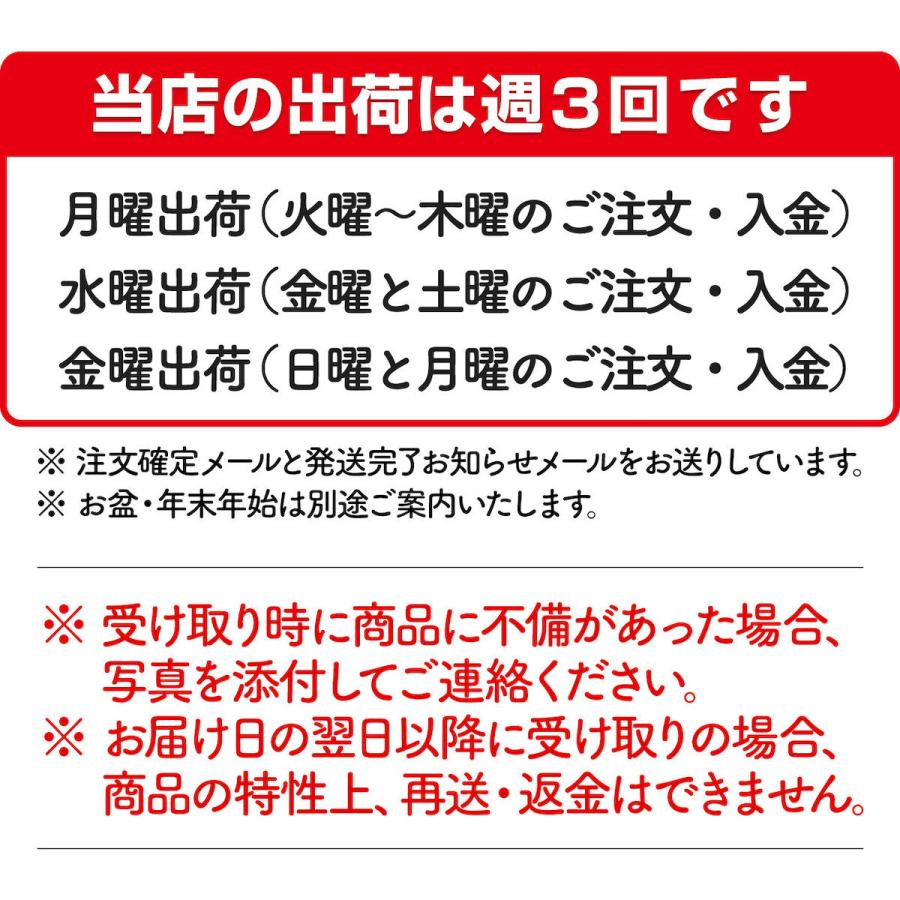 当店の出荷は週3回です

月曜出荷（火曜～木曜のご注文・入金）
水曜出荷（金曜と土曜のご注文・入金）
金曜出荷（日曜と月曜のご注文・入金）

※ 注文確定メールと発送完了お知らせメールをお送りしています。
※ お盆・年末年始は別途ご案内いたします。

※ 受け取り時に商品に不備があった場合、写真を添付してご連絡ください。
※ お届け日の翌日以降に受け取りの場合、商品の特性上、再送・返金はできません。